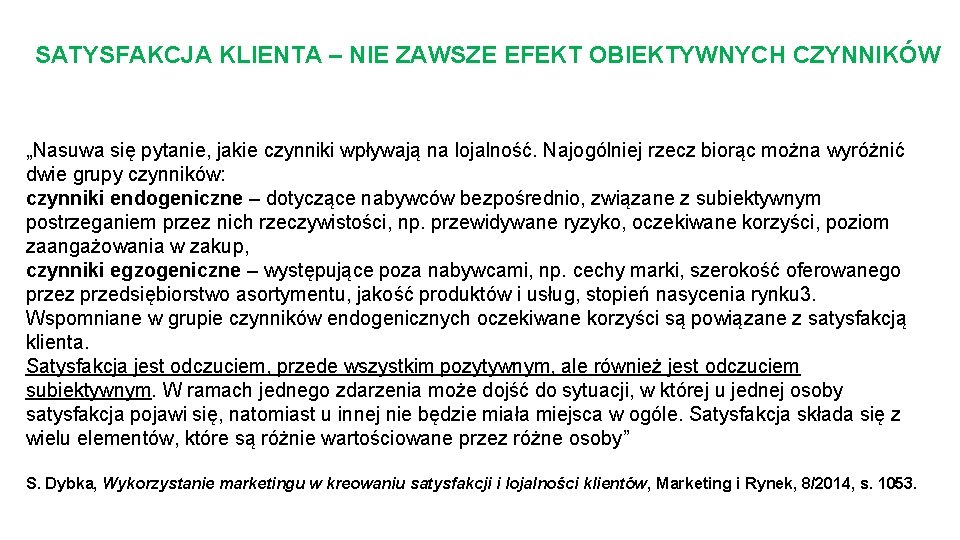 SATYSFAKCJA KLIENTA – NIE ZAWSZE EFEKT OBIEKTYWNYCH CZYNNIKÓW

„Nasuwa się pytanie, jakie czynniki wpływają na lojalność. Najogólniej rzecz biorąc można wyróżnić dwie grupy czynników:
czynniki endogeniczne – dotyczące nabywców bezpośrednio, związane z subiektywnym postrzeganiem przez nich rzeczywistości, np. przewidywane ryzyko, oczekiwane korzyści, poziom zaangażowania w zakup,
czynniki egzogeniczne – występujące poza nabywcami, np. cechy marki, szerokość oferowanego przez przedsiębiorstwo asortymentu, jakość produktów i usług, stopień nasycenia rynku3.
Wspomniane w grupie czynników endogenicznych oczekiwane korzyści są powiązane z satysfakcją klienta.
Satysfakcja jest odczuciem, przede wszystkim pozytywnym, ale również jest odczuciem subiektywnym. W ramach jednego zdarzenia może dojść do sytuacji, w której u jednej osoby satysfakcja pojawi się, natomiast u innej nie będzie miała miejsca w ogóle. Satysfakcja składa się z wielu elementów, które są różnie wartościowane przez różne osoby”

S. Dybka, Wykorzystanie marketingu w kreowaniu satysfakcji i lojalności klientów, Marketing i Rynek, 8/2014, s. 1053.